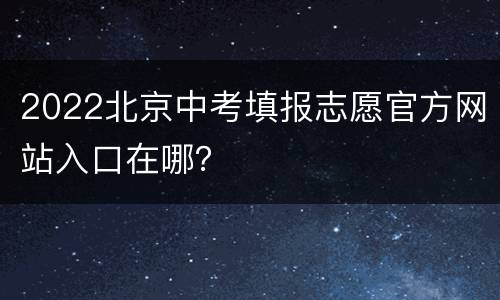 2022北京中考填报志愿官方网站入口在哪?